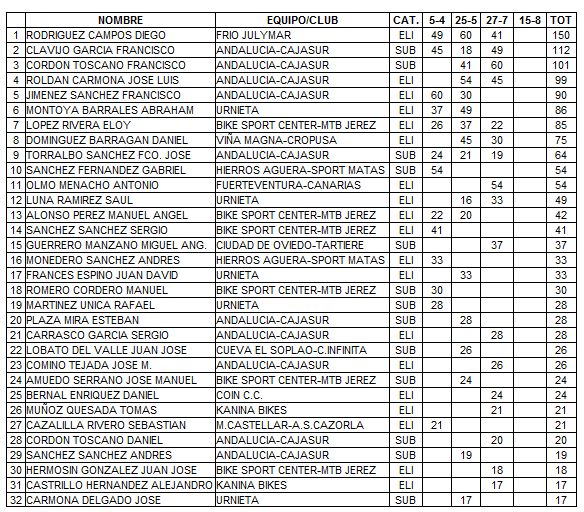 |  | NOMBRE | EQUIPO/CLUB | CAT. | 5-4 | 25-5 | 27-7 | 15-8 | TOT |
|---|---|---|---|---|---|---|---|---|
| 1 | RODRIGUEZ CAMPOS DIEGO | FRIO JULYMAR | ELI | 49 | 60 | 41 |  | 150 |
| 2 | CLAVIJO GARCIA FRANCISCO | ANDALUCIA-CAJASUR | SUB | 45 | 18 | 49 |  | 112 |
| 3 | CORDON TOSCANO FRANCISCO | ANDALUCIA-CAJASUR | SUB |  | 41 | 60 |  | 101 |
| 4 | ROLDAN CARMONA JOSE LUIS | ANDALUCIA-CAJASUR | ELI |  | 54 | 45 |  | 99 |
| 5 | JIMENEZ SANCHEZ FRANCISCO | ANDALUCIA-CAJASUR | ELI | 60 | 30 |  |  | 90 |
| 6 | MONTOYA BARRALES ABRAHAM | URNIETA | ELI | 37 | 49 |  |  | 86 |
| 7 | LOPEZ RIVERA ELOY | BIKE SPORT CENTER-MTB JEREZ | ELI | 26 | 37 | 22 |  | 85 |
| 8 | DOMINGUEZ BARRAGAN DANIEL | VIÑA MAGNA-CROPUSA | ELI |  | 45 | 30 |  | 75 |
| 9 | TORRALBO SANCHEZ FCO. JOSE | ANDALUCIA-CAJASUR | SUB | 24 | 21 | 19 |  | 64 |
| 10 | SANCHEZ FERNANDEZ GABRIEL | HIERROS AGUERA-SPORT MATAS | SUB | 54 |  |  |  | 54 |
| 11 | OLMO MENACHO ANTONIO | FUERTEVENTURA-CANARIAS | ELI |  |  | 54 |  | 54 |
| 12 | LUNA RAMIREZ SAUL | URNIETA | ELI |  | 16 | 33 |  | 49 |
| 13 | ALONSO PEREZ MANUEL ANGEL | BIKE SPORT CENTER-MTB JEREZ | ELI | 22 | 20 |  |  | 42 |
| 14 | SANCHEZ SANCHEZ SERGIO | BIKE SPORT CENTER-MTB JEREZ | ELI | 41 |  |  |  | 41 |
| 15 | GUERRERO MANZANO MIGUEL ANG. | CIUDAD DE OVIEDO-TARTIERE | SUB |  |  | 37 |  | 37 |
| 16 | MONEDERO SANCHEZ ANDRES | HIERROS AGUERA-SPORT MATAS | ELI | 33 |  |  |  | 33 |
| 17 | FRANCES ESPINO JUAN DAVID | URNIETA | ELI |  | 33 |  |  | 33 |
| 18 | ROMERO CORDERO MANUEL | BIKE SPORT CENTER-MTB JEREZ | SUB | 30 |  |  |  | 30 |
| 19 | MARTINEZ UNICA RAFAEL | URNIETA | SUB | 28 |  |  |  | 28 |
| 20 | PLAZA MIRA ESTEBAN | ANDALUCIA-CAJASUR | SUB |  | 28 |  |  | 28 |
| 21 | CARRASCO GARCIA SERGIO | ANDALUCIA-CAJASUR | ELI |  |  | 28 |  | 28 |
| 22 | LOBATO DEL VALLE JUAN JOSE | CUEVA EL SOPLAO-C.INFINITA | SUB |  | 26 |  |  | 26 |
| 23 | COMINO TEJADA JOSE M. | ANDALUCIA-CAJASUR | ELI |  |  | 26 |  | 26 |
| 24 | AMUEDO SERRANO JOSE MANUEL | BIKE SPORT CENTER-MTB JEREZ | SUB |  | 24 |  |  | 24 |
| 25 | BERNAL ENRIQUEZ DANIEL | COIN C.C. | ELI |  |  | 24 |  | 24 |
| 26 | MUÑOZ QUESADA TOMAS | KANINA BIKES | ELI |  |  | 21 |  | 21 |
| 27 | CAZALILLA RIVERO SEBASTIAN | M.CASTELLAR-A.S.CAZORLA | ELI | 21 |  |  |  | 21 |
| 28 | CORDON TOSCANO DANIEL | ANDALUCIA-CAJASUR | SUB |  |  | 20 |  | 20 |
| 29 | SANCHEZ SANCHEZ ANDRES | ANDALUCIA-CAJASUR | SUB |  | 19 |  |  | 19 |
| 30 | HERMOSIN GONZALEZ JUAN JOSE | BIKE SPORT CENTER-MTB JEREZ | ELI |  |  | 18 |  | 18 |
| 31 | CASTRILLO HERNANDEZ ALEJANDRO | KANINA BIKES | ELI |  |  | 17 |  | 17 |
| 32 | CARMONA DELGADO JOSE | URNIETA | SUB |  | 17 |  |  | 17 |